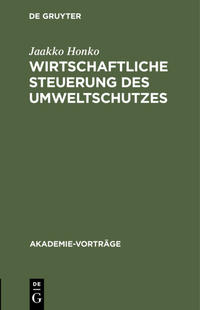 DE GRUYTER

Jaakko Honko

WIRTSCHAFTLICHE STEUERUNG DES UMWELTSCHUTZES

AKADEMIE-VORTRÄGE

DE
G